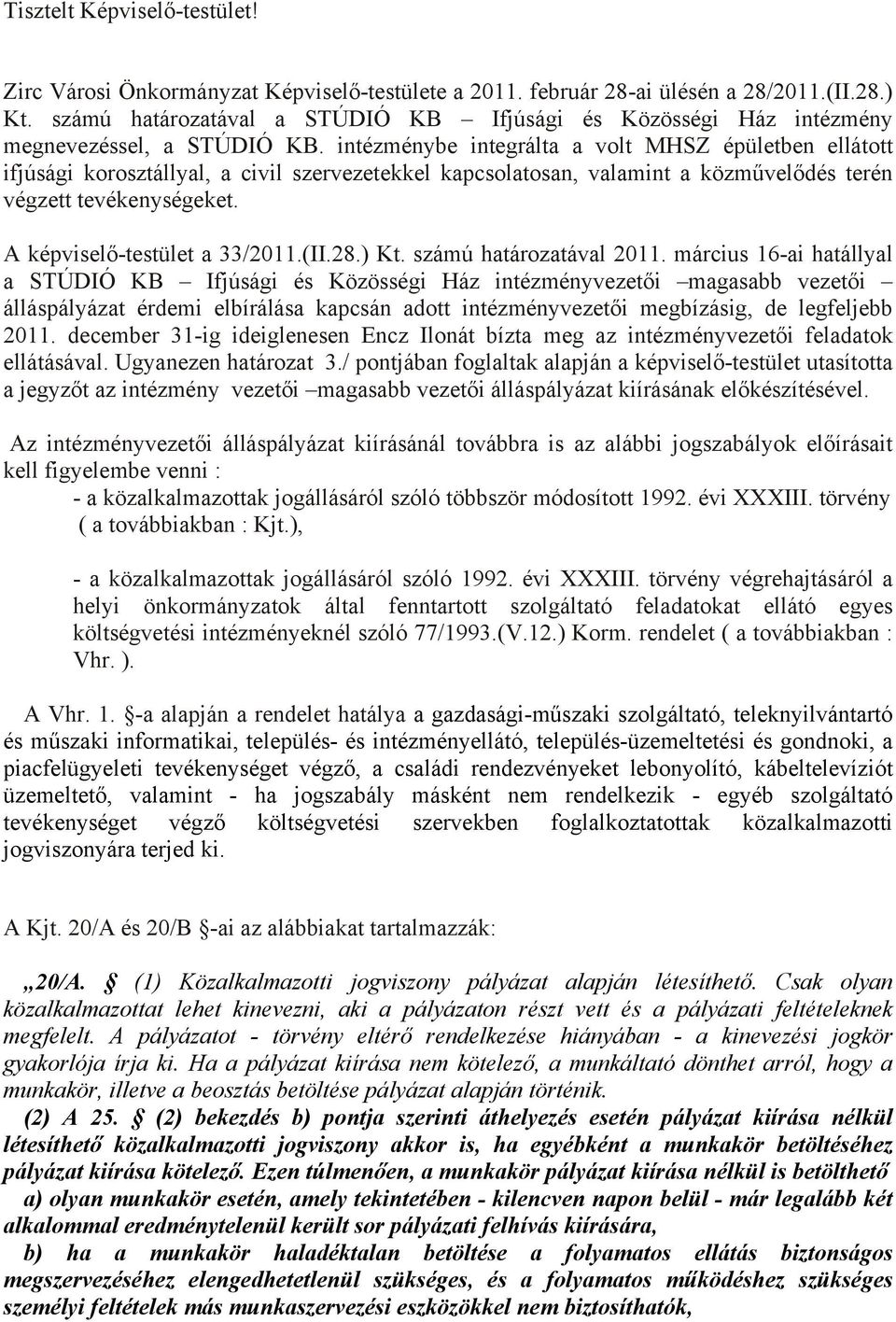 Tisztelt Képviselő-testület!

Zirc Városi Önkormányzat Képviselő-testülete a 2011. február 28-ai ülésén a 28/2011.(II.28.) Kt. számú határozatával a STÚDIÓ KB – Ifjúsági és Közösségi Ház intézmény megnevezéssel, a STÚDIÓ KB. intézménybe integrálta a volt MHSZ épületben ellátott ifjúsági korosztállyal, a civil szervezetekkel kapcsolatosan, valamint a közművelődés terén végzett tevékenységeket.

A képviselő-testület a 33/2011.(II.28.) Kt. számú határozatával 2011. március 16-ai hatállyal a STÚDIÓ KB – Ifjúsági és Közösségi Ház intézményvezetői –magasabb vezetői – álláspályázat érdemi elbírálása kapcsán adott intézményvezetői megbízásig, de legfeljebb 2011. december 31-ig ideiglenesen Encz Ilonát bízta meg az intézményvezetői feladatok ellátásával. Ugyanezen határozat 3./ pontjában foglaltak alapján a képviselő-testület utasította a jegyzőt az intézmény vezetői –magasabb vezetői álláspályázat kiírásának előkészítésével.

Az intézményvezetői álláspályázat kiírásánál továbbra is az alábbi jogszabályok előírásait kell figyelembe venni :
- a közalkalmazottak jogállásáról szóló többször módosított 1992. évi XXXIII. törvény ( a továbbiakban : Kjt.),

- a közalkalmazottak jogállásáról szóló 1992. évi XXXIII. törvény végrehajtásáról a helyi önkormányzatok által fenntartott szolgáltató feladatokat ellátó egyes költségvetési intézményeknél szóló 77/1993.(V.12.) Korm. rendelet ( a továbbiakban : Vhr. ).

A Vhr. 1. §-a alapján a rendelet hatálya a gazdasági-műszaki szolgáltató, teleknyilvántartó és műszaki informatikai, település- és intézményellátó, település-üzemeltetési és gondnoki, a piacfelügyeleti tevékenységet végző, a családi rendezvényeket lebonyolító, kábeltelevíziót üzemeltető, valamint - ha jogszabály másként nem rendelkezik - egyéb szolgáltató tevékenységet végző költségvetési szervekben foglalkoztatottak közalkalmazotti jogviszonyára terjed ki.

A Kjt. 20/A és 20/B §-ai az alábbiakat tartalmazzák:

„20/A. § (1) Közalkalmazotti jogviszony pályázat alapján létesíthető. Csak olyan közalkalmazottat lehet kinevezni, aki a pályázaton részt vett és a pályázati feltételeknek megfelelt. A pályázatot - törvény eltérő rendelkezése hiányában - a kinevezési jogkör gyakorlója írja ki. Ha a pályázat kiírása nem kötelező, a munkáltató dönthet arról, hogy a munkakör, illetve a beosztás betöltése pályázat alapján történik.
(2) A 25. § (2) bekezdés b) pontja szerinti áthelyezés esetén pályázat kiírása nélkül létesíthető közalkalmazotti jogviszony akkor is, ha egyébként a munkakör betöltéséhez pályázat kiírása kötelező. Ezen túlmenően, a munkakör pályázat kiírása nélkül is betölthető
a) olyan munkakör esetén, amely tekintetében - kilencven napon belül - már legalább két alkalommal eredménytelenül került sor pályázati felhívás kiírására,
b) ha a munkakör haladéktalan betöltése a folyamatos ellátás biztonságos megszervezéséhez elengedhetetlenül szükséges, és a folyamatos működéshez szükséges személyi feltételek más munkaszervezési eszközökkel nem biztosíthatók,